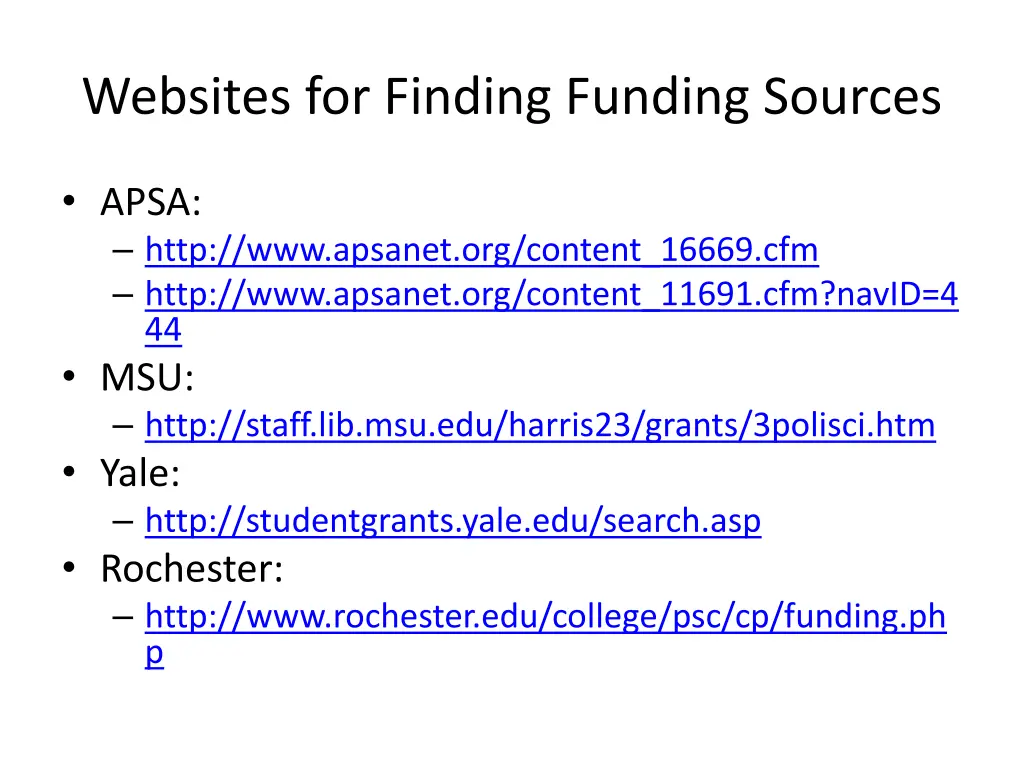 Websites for Finding Funding Sources

• APSA:
  – http://www.apsanet.org/content_16669.cfm
  – http://www.apsanet.org/content_11691.cfm?navID=444
• MSU:
  – http://staff.lib.msu.edu/harris23/grants/3polisci.htm
• Yale:
  – http://studentgrants.yale.edu/search.asp
• Rochester:
  – http://www.rochester.edu/college/psc/cp/funding.php